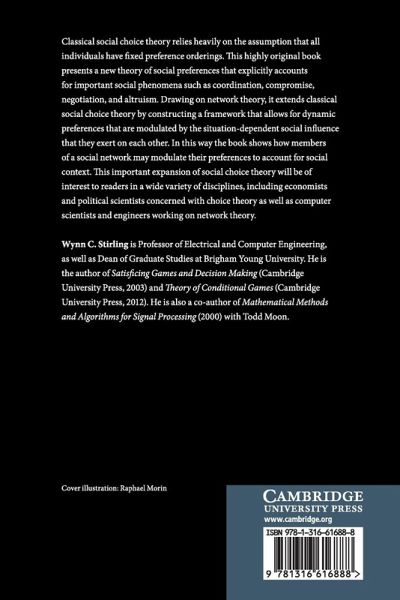 Classical social choice theory relies heavily on the assumption that all individuals have fixed preference orderings. This highly original book presents a new theory of social preferences that explicitly accounts for important social phenomena such as coordination, compromise, negotiation, and altruism. Drawing on network theory, it extends classical social choice theory by constructing a framework that allows for dynamic preferences that are modulated by the situation-dependent social influence that they exert on each other. In this way the book shows how members of a social network may modulate their preferences to account for social context. This important expansion of social choice theory will be of interest to readers in a wide variety of disciplines, including economists and political scientists concerned with choice theory as well as computer scientists and engineers working on network theory.

Wynn C. Stirling is Professor of Electrical and Computer Engineering, as well as Dean of Graduate Studies at Brigham Young University. He is the author of Satisficing Games and Decision Making (Cambridge University Press, 2003) and Theory of Conditional Games (Cambridge University Press, 2012). He is also a co-author of Mathematical Methods and Algorithms for Signal Processing (2000) with Todd Moon.

Cover illustration: Raphael Morin

CAMBRIDGE
UNIVERSITY PRESS
www.cambridge.org

ISBN 978-1-316-61688-8

9 781316 616888 >